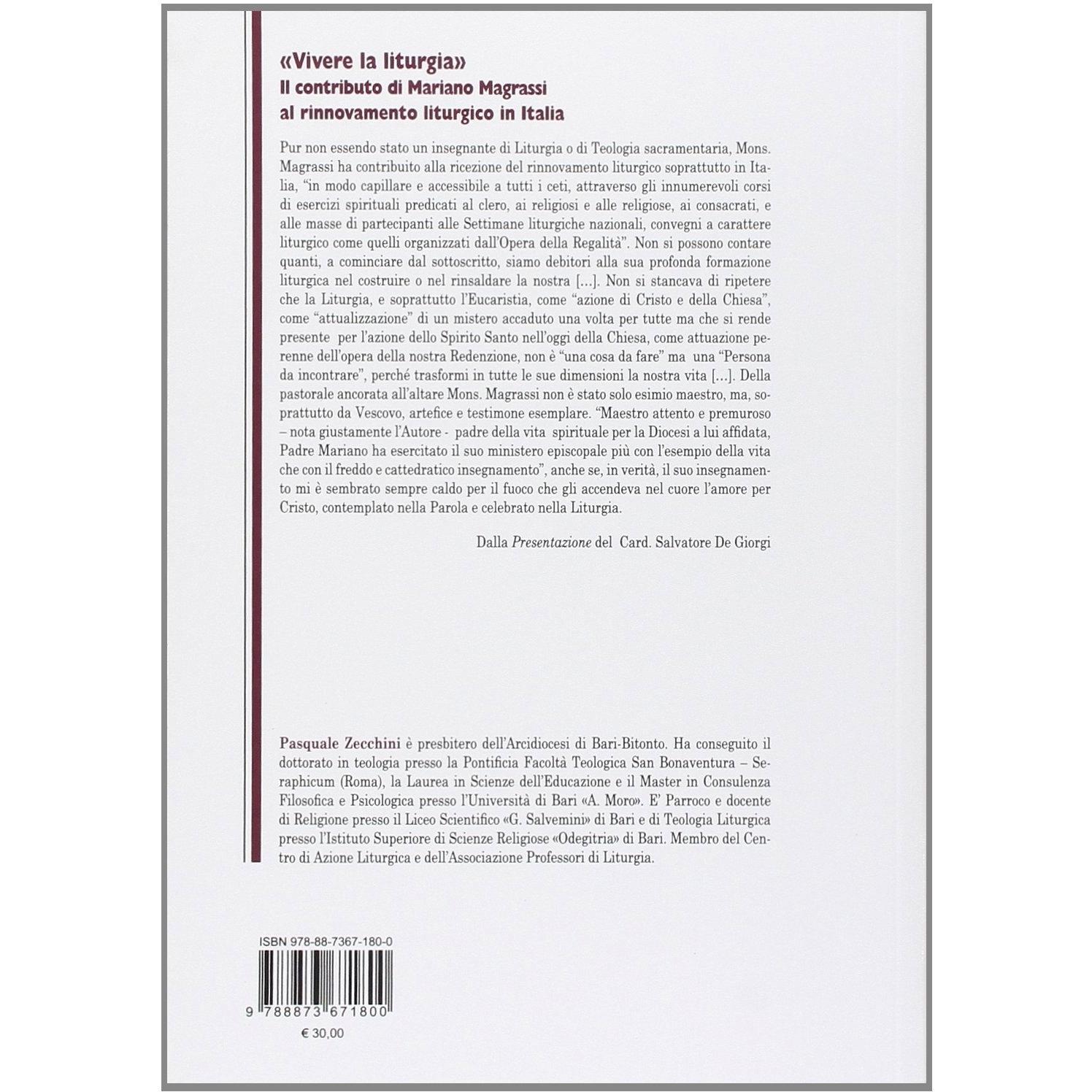 «Vivere la liturgia»
Il contributo di Mariano Magrassi
al rinnovamento liturgico in Italia

Pur non essendo stato un insegnante di Liturgia o di Teologia sacramentaria, Mons. Magrassi ha contribuito alla ricezione del rinnovamento liturgico soprattutto in Italia, "in modo capillare e accessibile a tutti i ceti, attraverso gli innumerevoli corsi di esercizi spirituali predicati al clero, ai religiosi e alle religiose, ai consacrati, e alle masse di partecipanti alle Settimane liturgiche nazionali, convegni a carattere liturgico come quelli organizzati dall'Opera della Regalità". Non si possono contare quanti, a cominciare dal sottoscritto, siamo debitori alla sua profonda formazione liturgica nel costruire o nel rinsaldare la nostra [...]. Non si stancava di ripetere che la Liturgia, e soprattutto l'Eucaristia, come "azione di Cristo e della Chiesa", come "attualizzazione" di un mistero accaduto una volta per tutte ma che si rende presente per l'azione dello Spirito Santo nell'oggi della Chiesa, come attuazione perenne dell'opera della nostra Redenzione, non è "una cosa da fare" ma una "Persona da incontrare", perché trasformi in tutte le sue dimensioni la nostra vita [...]. Della pastorale ancorata all'altare Mons. Magrassi non è stato solo esimio maestro, ma, soprattutto da Vescovo, artefice e testimone esemplare. "Maestro attento e premuroso – nota giustamente l'Autore - padre della vita spirituale per la Diocesi a lui affidata, Padre Mariano ha esercitato il suo ministero episcopale più con l'esempio della vita che con il freddo e cattedratico insegnamento", anche se, in verità, il suo insegnamento mi è sembrato sempre caldo per il fuoco che gli accendeva nel cuore l'amore per Cristo, contemplato nella Parola e celebrato nella Liturgia.

Dalla Presentazione del Card. Salvatore De Giorgi

Pasquale Zecchini è presbitero dell'Arcidiocesi di Bari-Bitonto. Ha conseguito il dottorato in teologia presso la Pontificia Facoltà Teologica San Bonaventura – Seraphicum (Roma), la Laurea in Scienze dell'Educazione e il Master in Consulenza Filosofica e Psicologica presso l'Università di Bari «A. Moro». E' Parroco e docente di Religione presso il Liceo Scientifico «G. Salvemini» di Bari e di Teologia Liturgica presso l'Istituto Superiore di Scienze Religiose «Odegitria» di Bari. Membro del Centro di Azione Liturgica e dell'Associazione Professori di Liturgia.

ISBN 978-88-7367-180-0

9 788873 671800

€ 30,00